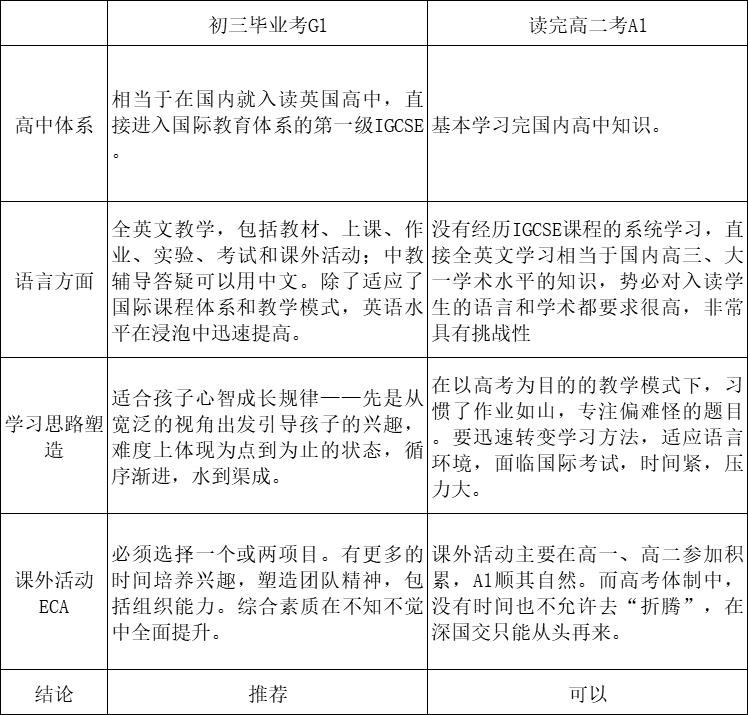 |  | 初三毕业考G1 | 读完高二考A1 |
|---|---|---|
| 高中体系 | 相当于在国内就入读英国高中，直接进入国际教育体系的第一级IGCSE。 | 基本学习完国内高中知识。 |
| 语言方面 | 全英文教学，包括教材、上课、作业、实验、考试和课外活动；中教辅导答疑可以用中文。除了适应了国际课程体系和教学模式，英语水平在浸泡中迅速提高。 | 没有经历IGCSE课程的系统学习，直接全英文学习相当于国内高三、大一学术水平的知识，势必对入读学生的语言和学术都要求很高，非常具有挑战性 |
| 学习思路塑造 | 适合孩子心智成长规律——先是从宽泛的视角出发引导孩子的兴趣，难度上体现为点到为止的状态，循序渐进，水到渠成。 | 在以高考为目的的教学模式下，习惯了作业如山，专注偏难怪的题目。要迅速转变学习方法，适应语言环境，面临国际考试，时间紧，压力大。 |
| 课外活动ECA | 必须选择一个或两项目。有更多的时间培养兴趣，塑造团队精神，包括组织能力。综合素质在不知不觉中全面提升。 | 课外活动主要在高一、高二参加积累，A1顺其自然。而高考体制中，没有时间也不允许去“折腾”，在深国交只能从头再来。 |
| 结论 | 推荐 | 可以 |